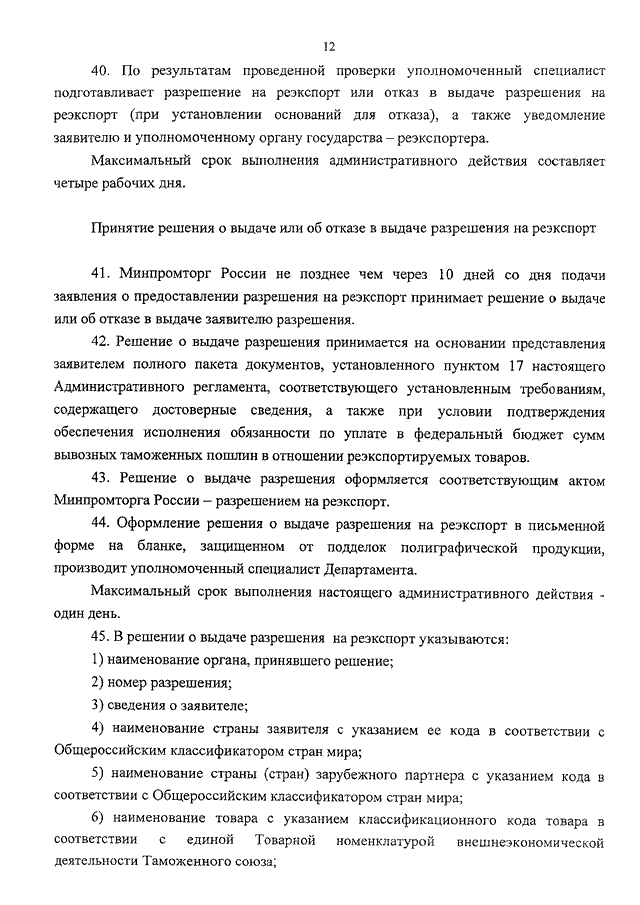 12

40. По результатам проведенной проверки уполномоченный специалист подготавливает разрешение на реэкспорт или отказ в выдаче разрешения на реэкспорт (при установлении оснований для отказа), а также уведомление заявителю и уполномоченному органу государства – реэкспортера.

Максимальный срок выполнения административного действия составляет четыре рабочих дня.

Принятие решения о выдаче или об отказе в выдаче разрешения на реэкспорт

41. Минпромторг России не позднее чем через 10 дней со дня подачи заявления о предоставлении разрешения на реэкспорт принимает решение о выдаче или об отказе в выдаче заявителю разрешения.

42. Решение о выдаче разрешения принимается на основании представления заявителем полного пакета документов, установленного пунктом 17 настоящего Административного регламента, соответствующего установленным требованиям, содержащего достоверные сведения, а также при условии подтверждения обеспечения исполнения обязанности по уплате в федеральный бюджет сумм вывозных таможенных пошлин в отношении реэкспортируемых товаров.

43. Решение о выдаче разрешения оформляется соответствующим актом Минпромторга России – разрешением на реэкспорт.

44. Оформление решения о выдаче разрешения на реэкспорт в письменной форме на бланке, защищенном от подделок полиграфической продукции, производит уполномоченный специалист Департамента.

Максимальный срок выполнения настоящего административного действия - один день.

45. В решении о выдаче разрешения на реэкспорт указываются:

1) наименование органа, принявшего решение;

2) номер разрешения;

3) сведения о заявителе;

4) наименование страны заявителя с указанием ее кода в соответствии с Общероссийским классификатором стран мира;

5) наименование страны (стран) зарубежного партнера с указанием кода в соответствии с Общероссийским классификатором стран мира;

6) наименование товара с указанием классификационного кода товара в соответствии с единой Товарной номенклатурой внешнеэкономической деятельности Таможенного союза;